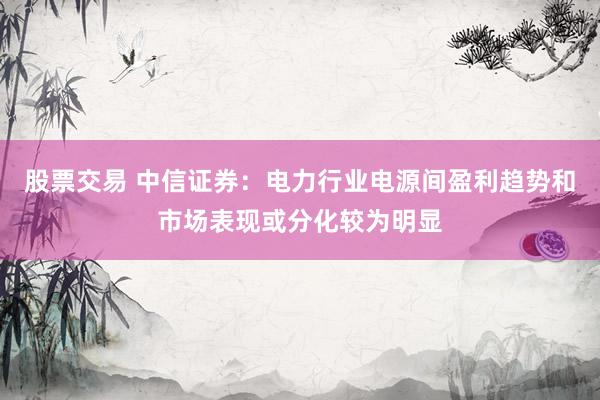 股票交易 中信证券：电力行业电源间盈利趋势和市场表现或分化较为明显